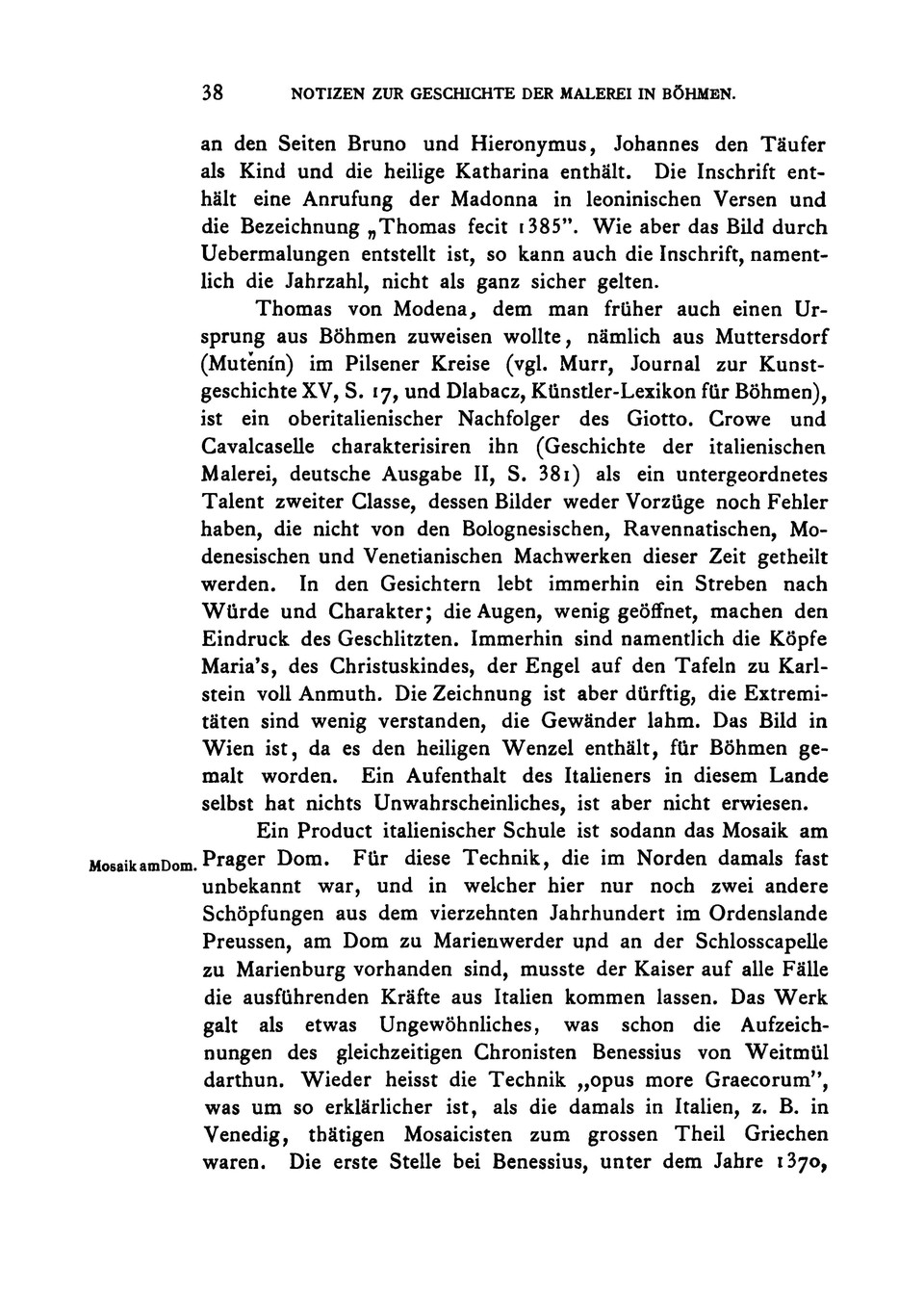 38 NOTIZEN ZUR GESCHICHTE DER MALEREI IN BÖHMEN.

an den Seiten Bruno und Hieronymus, Johannes den Täufer als Kind und die heilige Katharina enthält. Die Inschrift enthält eine Anrufung der Madonna in leoninischen Versen und die Bezeichnung „Thomas fecit 1385". Wie aber das Bild durch Uebermalungen entstellt ist, so kann auch die Inschrift, namentlich die Jahrzahl, nicht als ganz sicher gelten.

Thomas von Modena, dem man früher auch einen Ursprung aus Böhmen zuweisen wollte, nämlich aus Muttersdorf (Mutěnín) im Pilsener Kreise (vgl. Murr, Journal zur Kunstgeschichte XV, S. 17, und Dlabacz, Künstler-Lexikon für Böhmen), ist ein oberitalienischer Nachfolger des Giotto. Crowe und Cavalcaselle charakterisiren ihn (Geschichte der italienischen Malerei, deutsche Ausgabe II, S. 381) als ein untergeordnetes Talent zweiter Classe, dessen Bilder weder Vorzüge noch Fehler haben, die nicht von den Bolognesischen, Ravennatischen, Modenesischen und Venetianischen Machwerken dieser Zeit getheilt werden. In den Gesichtern lebt immerhin ein Streben nach Würde und Charakter; die Augen, wenig geöffnet, machen den Eindruck des Geschlitzten. Immerhin sind namentlich die Köpfe Maria's, des Christuskindes, der Engel auf den Tafeln zu Karlstein voll Anmuth. Die Zeichnung ist aber dürftig, die Extremitäten sind wenig verstanden, die Gewänder lahm. Das Bild in Wien ist, da es den heiligen Wenzel enthält, für Böhmen gemalt worden. Ein Aufenthalt des Italieners in diesem Lande selbst hat nichts Unwahrscheinliches, ist aber nicht erwiesen.

Mosaik am Dom.

Ein Product italienischer Schule ist sodann das Mosaik am Prager Dom. Für diese Technik, die im Norden damals fast unbekannt war, und in welcher hier nur noch zwei andere Schöpfungen aus dem vierzehnten Jahrhundert im Ordenslande Preussen, am Dom zu Marienwerder und an der Schlosscapelle zu Marienburg vorhanden sind, musste der Kaiser auf alle Fälle die ausführenden Kräfte aus Italien kommen lassen. Das Werk galt als etwas Ungewöhnliches, was schon die Aufzeichnungen des gleichzeitigen Chronisten Benessius von Weitmül darthun. Wieder heisst die Technik „opus more Graecorum", was um so erklärlicher ist, als die damals in Italien, z. B. in Venedig, thätigen Mosaicisten zum grossen Theil Griechen waren. Die erste Stelle bei Benessius, unter dem Jahre 1370,